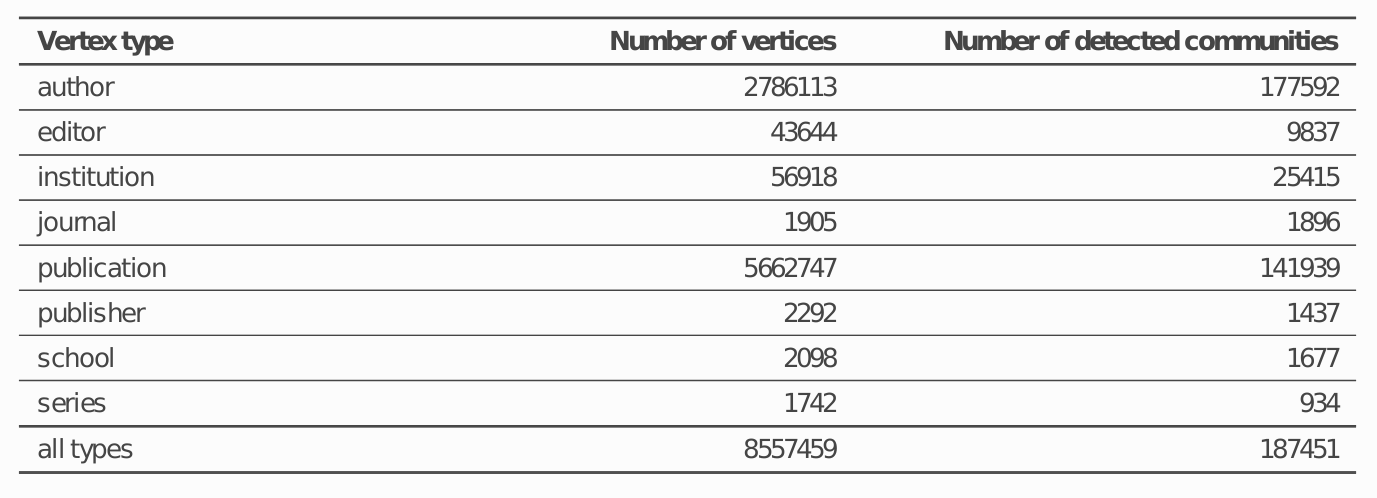 | Vertex type | Number of vertices | Number of detected communities |
|---|---|---|
| author | 2786113 | 177592 |
| editor | 43644 | 9837 |
| institution | 56918 | 25415 |
| journal | 1905 | 1896 |
| publication | 5662747 | 141939 |
| publisher | 2292 | 1437 |
| school | 2098 | 1677 |
| series | 1742 | 934 |
| all types | 8557459 | 187451 |